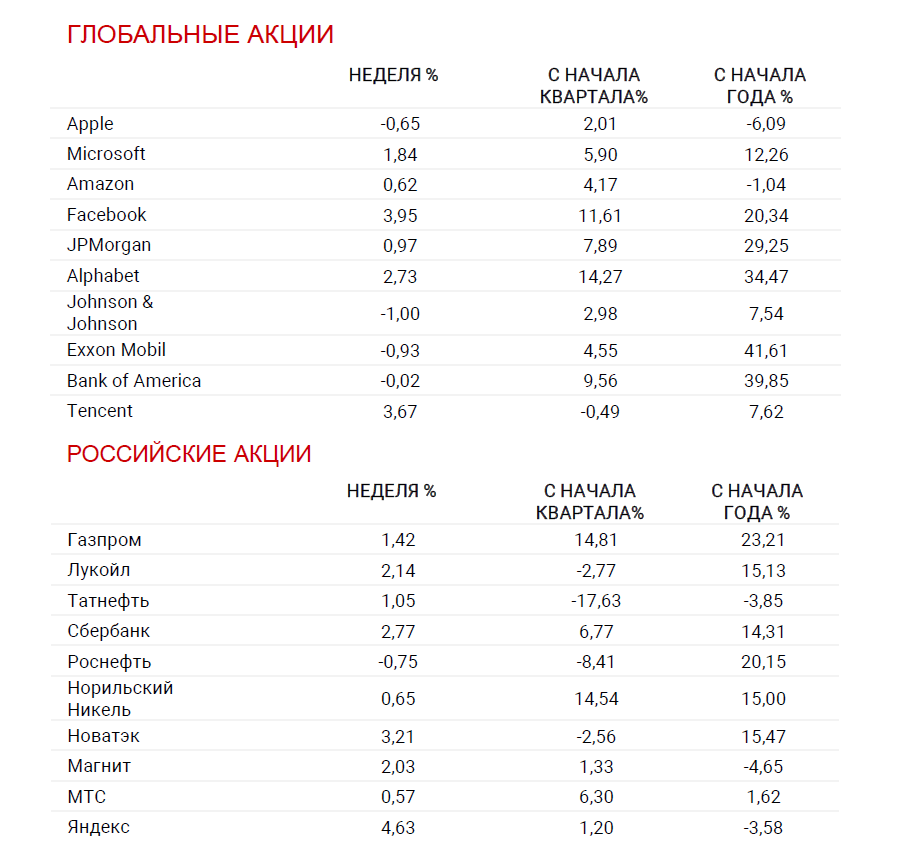 ГЛОБАЛЬНЫЕ АКЦИИ

| | НЕДЕЛЯ % | С НАЧАЛА КВАРТАЛА% | С НАЧАЛА ГОДА % |
|---|---|---|---|
| Apple | -0,65 | 2,01 | -6,09 |
| Microsoft | 1,84 | 5,90 | 12,26 |
| Amazon | 0,62 | 4,17 | -1,04 |
| Facebook | 3,95 | 11,61 | 20,34 |
| JPMorgan | 0,97 | 7,89 | 29,25 |
| Alphabet | 2,73 | 14,27 | 34,47 |
| Johnson & Johnson | -1,00 | 2,98 | 7,54 |
| Exxon Mobil | -0,93 | 4,55 | 41,61 |
| Bank of America | -0,02 | 9,56 | 39,85 |
| Tencent | 3,67 | -0,49 | 7,62 |

РОССИЙСКИЕ АКЦИИ

| | НЕДЕЛЯ % | С НАЧАЛА КВАРТАЛА% | С НАЧАЛА ГОДА % |
|---|---|---|---|
| Газпром | 1,42 | 14,81 | 23,21 |
| Лукойл | 2,14 | -2,77 | 15,13 |
| Татнефть | 1,05 | -17,63 | -3,85 |
| Сбербанк | 2,77 | 6,77 | 14,31 |
| Роснефть | -0,75 | -8,41 | 20,15 |
| Норильский Никель | 0,65 | 14,54 | 15,00 |
| Новатэк | 3,21 | -2,56 | 15,47 |
| Магнит | 2,03 | 1,33 | -4,65 |
| МТС | 0,57 | 6,30 | 1,62 |
| Яндекс | 4,63 | 1,20 | -3,58 |